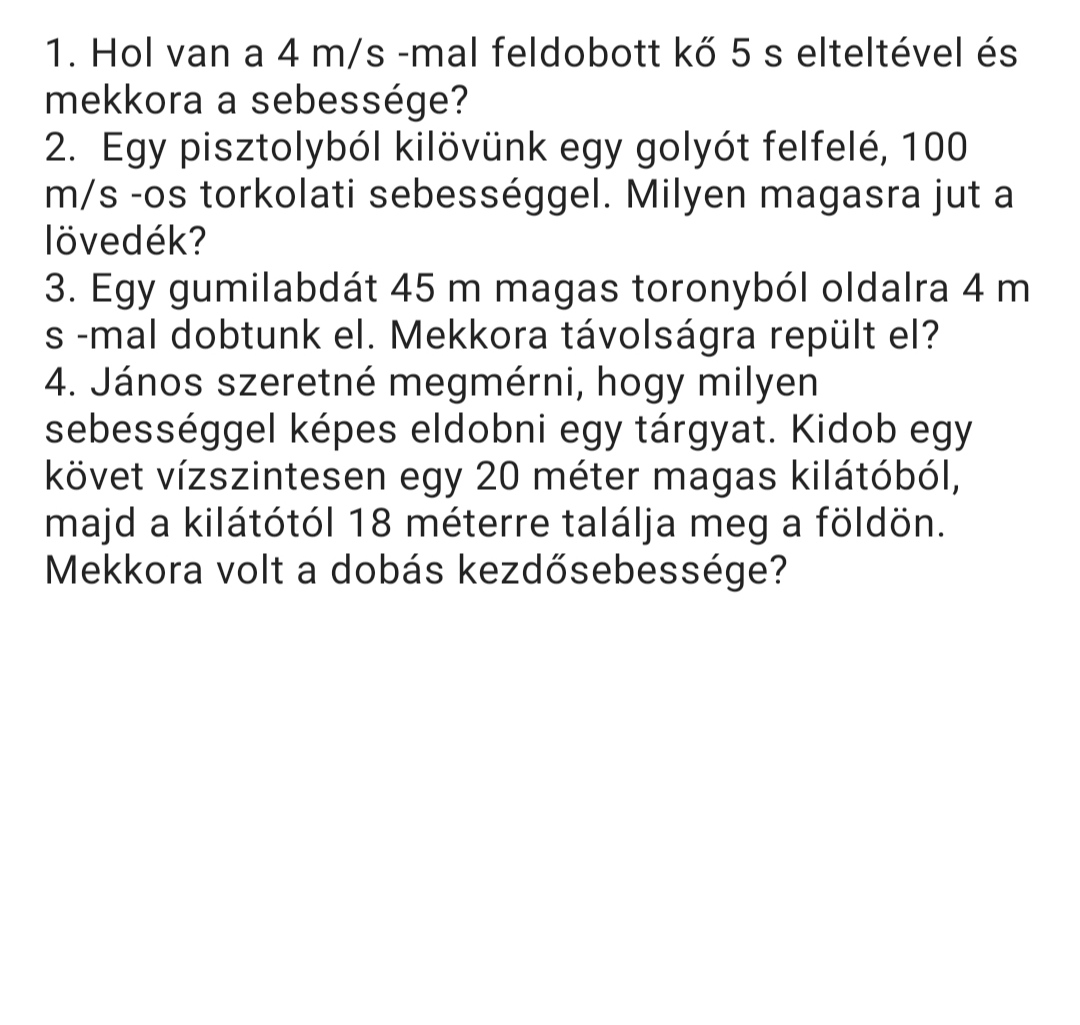 1. Hol van a 4 m/s -mal feldobott kő 5 s elteltével és mekkora a sebessége?
2.  Egy pisztolyból kilövünk egy golyót felfelé, 100 m/s -os torkolati sebességgel. Milyen magasra jut a lövedék?
3. Egy gumilabdát 45 m magas toronyból oldalra 4 m s -mal dobtunk el. Mekkora távolságra repült el?
4. János szeretné megmérni, hogy milyen sebességgel képes eldobni egy tárgyat. Kidob egy követ vízszintesen egy 20 méter magas kilátóból, majd a kilátótól 18 méterre találja meg a földön. Mekkora volt a dobás kezdősebessége?